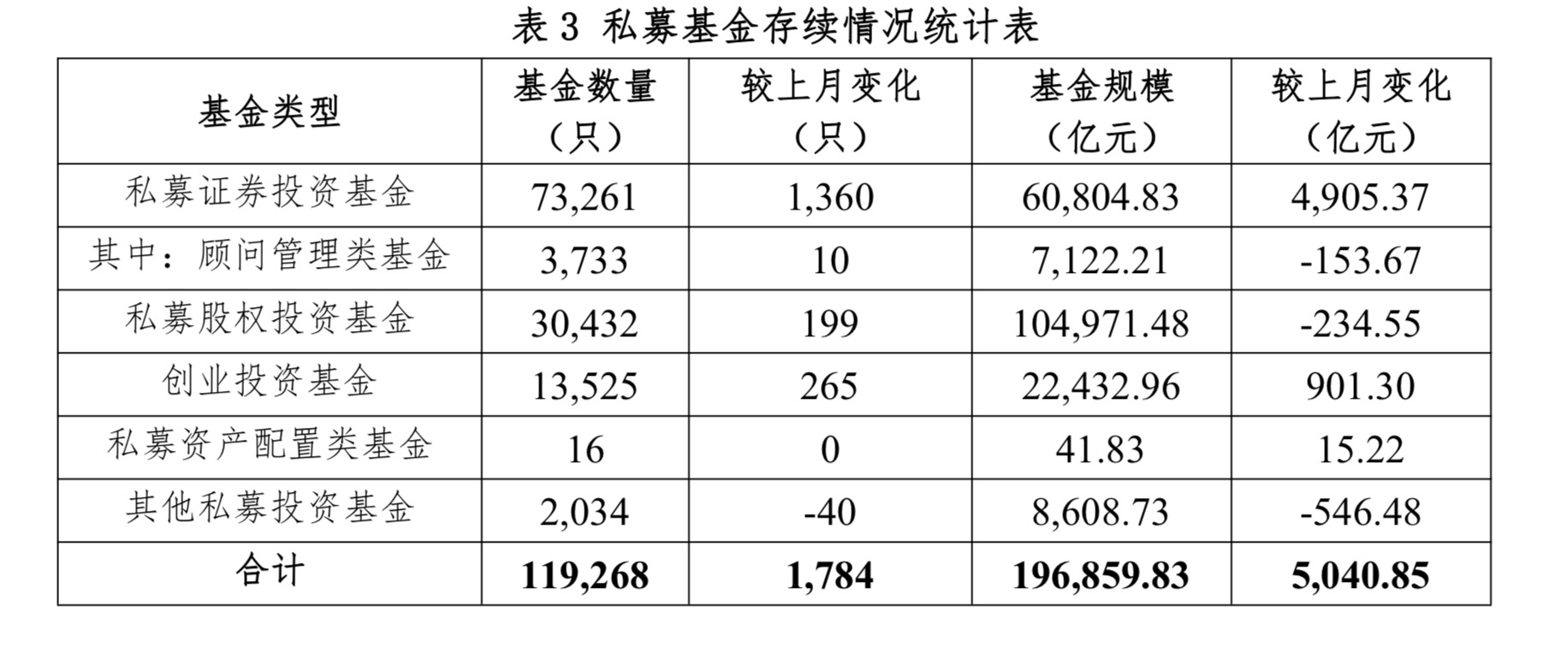 表3 私募基金存续情况统计表

| 基金类型 | 基金数量（只） | 较上月变化（只） | 基金规模（亿元） | 较上月变化（亿元） |
|---|---|---|---|---|
| 私募证券投资基金 | 73,261 | 1,360 | 60,804.83 | 4,905.37 |
| 其中：顾问管理类基金 | 3,733 | 10 | 7,122.21 | -153.67 |
| 私募股权投资基金 | 30,432 | 199 | 104,971.48 | -234.55 |
| 创业投资基金 | 13,525 | 265 | 22,432.96 | 901.30 |
| 私募资产配置类基金 | 16 | 0 | 41.83 | 15.22 |
| 其他私募投资基金 | 2,034 | -40 | 8,608.73 | -546.48 |
| 合计 | 119,268 | 1,784 | 196,859.83 | 5,040.85 |